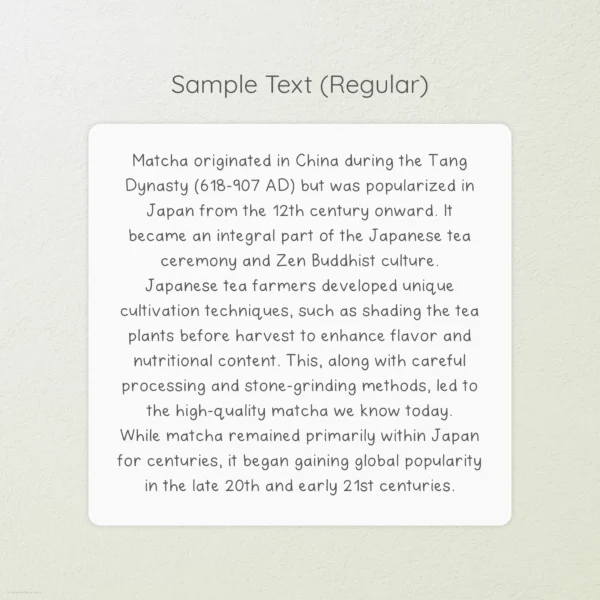 Sample Text (Regular)

Matcha originated in China during the Tang Dynasty (618-907 AD) but was popularized in Japan from the 12th century onward. It became an integral part of the Japanese tea ceremony and Zen Buddhist culture.
Japanese tea farmers developed unique cultivation techniques, such as shading the tea plants before harvest to enhance flavor and nutritional content. This, along with careful processing and stone-grinding methods, led to the high-quality matcha we know today.
While matcha remained primarily within Japan for centuries, it began gaining global popularity in the late 20th and early 21st centuries.